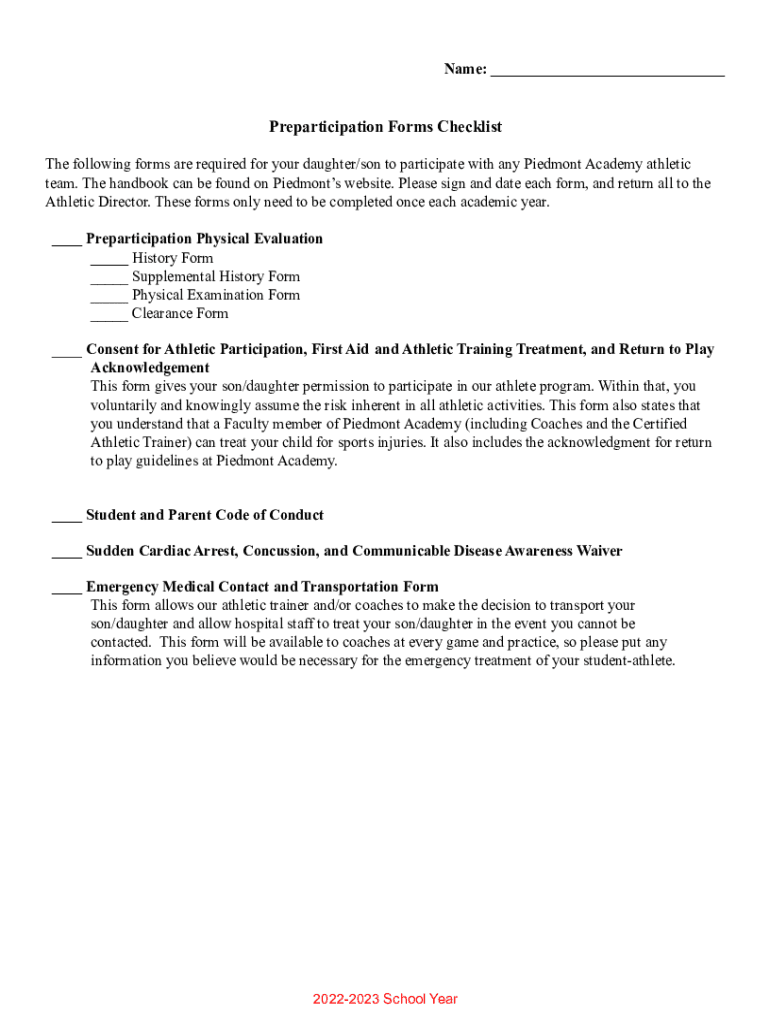 Name: ______________________________

Preparticipation Forms Checklist

The following forms are required for your daughter/son to participate with any Piedmont Academy athletic team. The handbook can be found on Piedmont's website. Please sign and date each form, and return all to the Athletic Director. These forms only need to be completed once each academic year.

____ Preparticipation Physical Evaluation
_____ History Form
_____ Supplemental History Form
_____ Physical Examination Form
_____ Clearance Form

____ Consent for Athletic Participation, First Aid and Athletic Training Treatment, and Return to Play Acknowledgement
This form gives your son/daughter permission to participate in our athlete program. Within that, you voluntarily and knowingly assume the risk inherent in all athletic activities. This form also states that you understand that a Faculty member of Piedmont Academy (including Coaches and the Certified Athletic Trainer) can treat your child for sports injuries. It also includes the acknowledgment for return to play guidelines at Piedmont Academy.

____ Student and Parent Code of Conduct

____ Sudden Cardiac Arrest, Concussion, and Communicable Disease Awareness Waiver

____ Emergency Medical Contact and Transportation Form
This form allows our athletic trainer and/or coaches to make the decision to transport your son/daughter and allow hospital staff to treat your son/daughter in the event you cannot be contacted. This form will be available to coaches at every game and practice, so please put any information you believe would be necessary for the emergency treatment of your student-athlete.

2022-2023 School Year